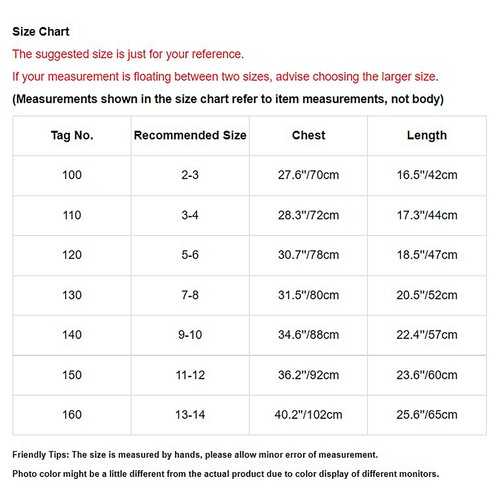 Size Chart

The suggested size is just for your reference.

If your measurement is floating between two sizes, advise choosing the larger size.

(Measurements shown in the size chart refer to item measurements, not body)

| Tag No. | Recommended Size | Chest | Length |
|---|---|---|---|
| 100 | 2-3 | 27.6"/70cm | 16.5"/42cm |
| 110 | 3-4 | 28.3"/72cm | 17.3"/44cm |
| 120 | 5-6 | 30.7"/78cm | 18.5"/47cm |
| 130 | 7-8 | 31.5"/80cm | 20.5"/52cm |
| 140 | 9-10 | 34.6"/88cm | 22.4"/57cm |
| 150 | 11-12 | 36.2"/92cm | 23.6"/60cm |
| 160 | 13-14 | 40.2"/102cm | 25.6"/65cm |

Friendly Tips: The size is measured by hands, please allow minor error of measurement.

Photo color might be a little different from the actual product due to color display of different monitors.